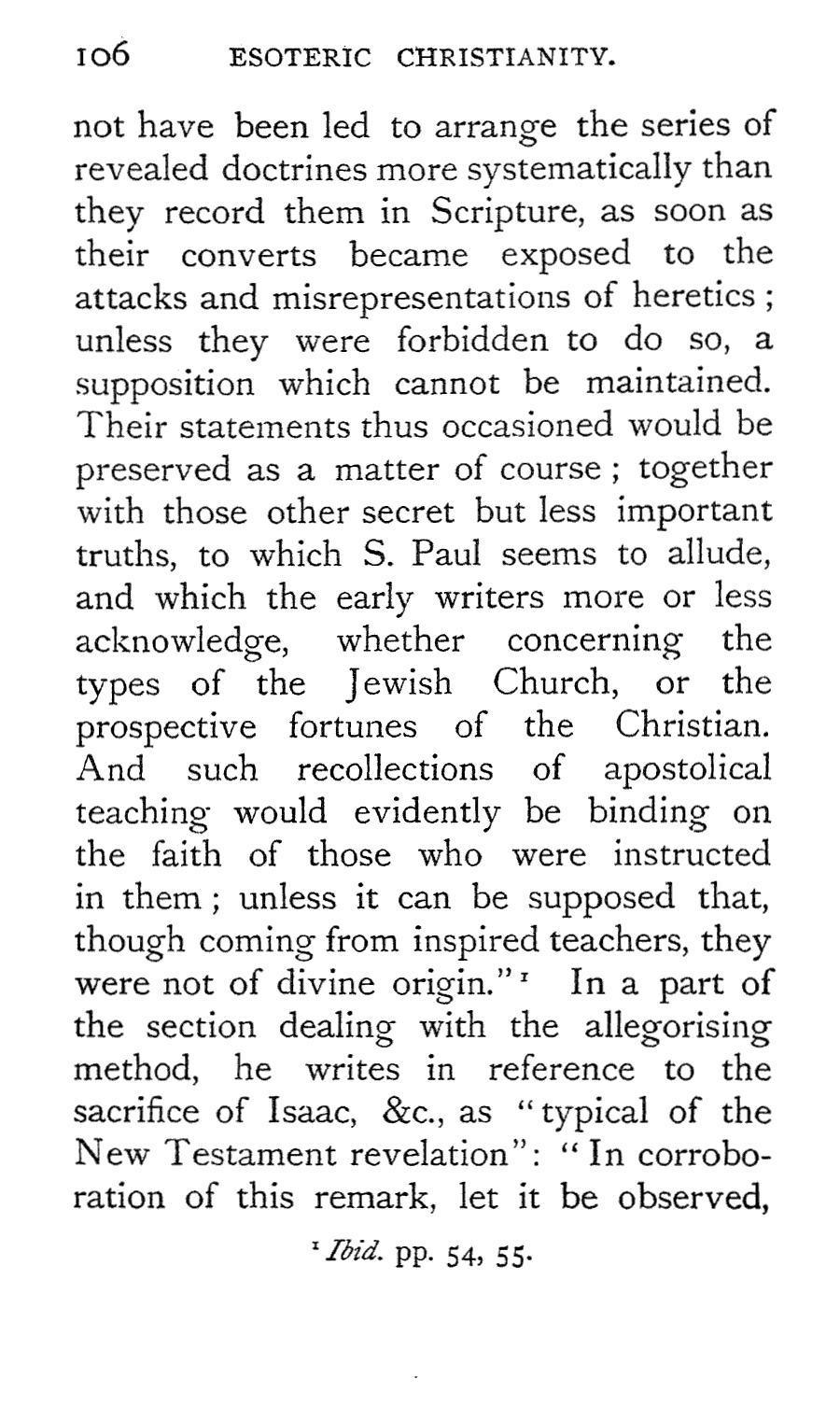 106 ESOTERIC CHRISTIANITY.

not have been led to arrange the series of revealed doctrines more systematically than they record them in Scripture, as soon as their converts became exposed to the attacks and misrepresentations of heretics; unless they were forbidden to do so, a supposition which cannot be maintained. Their statements thus occasioned would be preserved as a matter of course; together with those other secret but less important truths, to which S. Paul seems to allude, and which the early writers more or less acknowledge, whether concerning the types of the Jewish Church, or the prospective fortunes of the Christian. And such recollections of apostolical teaching would evidently be binding on the faith of those who were instructed in them; unless it can be supposed that, though coming from inspired teachers, they were not of divine origin."$^1$ In a part of the section dealing with the allegorising method, he writes in reference to the sacrifice of Isaac, &c., as "typical of the New Testament revelation": "In corroboration of this remark, let it be observed,

$^1$ Ibid. pp. 54, 55.